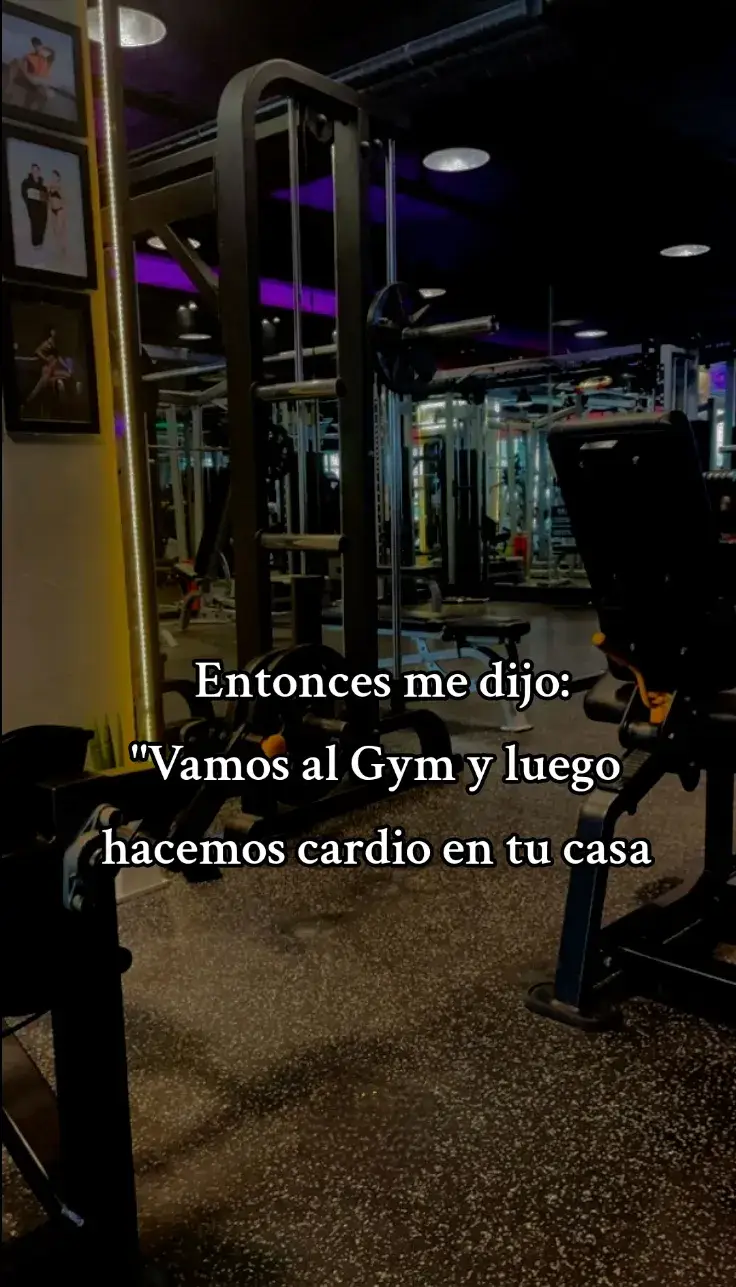 Entonces me dijo:
"Vamos al Gym y luego hacemos cardio en tu casa